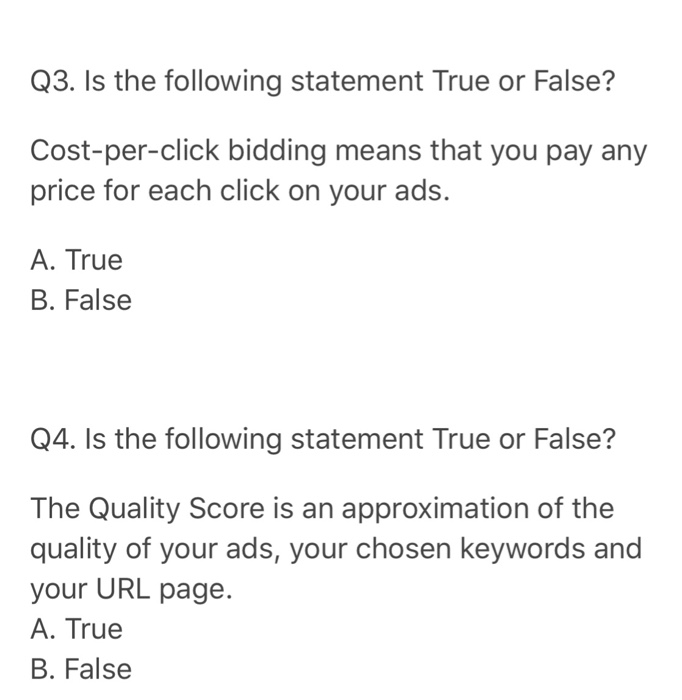 Q3. Is the following statement True or False?

Cost-per-click bidding means that you pay any price for each click on your ads.

A. True
B. False

Q4. Is the following statement True or False?

The Quality Score is an approximation of the quality of your ads, your chosen keywords and your URL page.
A. True
B. False